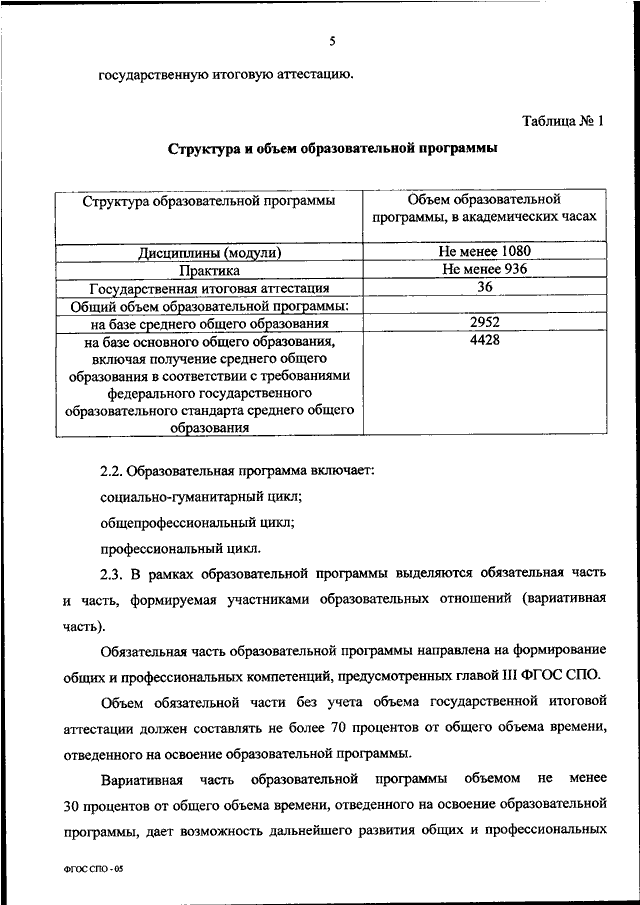 5

государственную итоговую аттестацию.

Таблица № 1

Структура и объем образовательной программы

| Структура образовательной программы | Объем образовательной программы, в академических часах |
|---|---|
| Дисциплины (модули) | Не менее 1080 |
| Практика | Не менее 936 |
| Государственная итоговая аттестация | 36 |
| Общий объем образовательной программы: | |
| на базе среднего общего образования | 2952 |
| на базе основного общего образования, включая получение среднего общего образования в соответствии с требованиями федерального государственного образовательного стандарта среднего общего образования | 4428 |

2.2. Образовательная программа включает:

социально-гуманитарный цикл;

общепрофессиональный цикл;

профессиональный цикл.

2.3. В рамках образовательной программы выделяются обязательная часть и часть, формируемая участниками образовательных отношений (вариативная часть).

Обязательная часть образовательной программы направлена на формирование общих и профессиональных компетенций, предусмотренных главой III ФГОС СПО.

Объем обязательной части без учета объема государственной итоговой аттестации должен составлять не более 70 процентов от общего объема времени, отведенного на освоение образовательной программы.

Вариативная часть образовательной программы объемом не менее 30 процентов от общего объема времени, отведенного на освоение образовательной программы, дает возможность дальнейшего развития общих и профессиональных

ФГОС СПО - 05